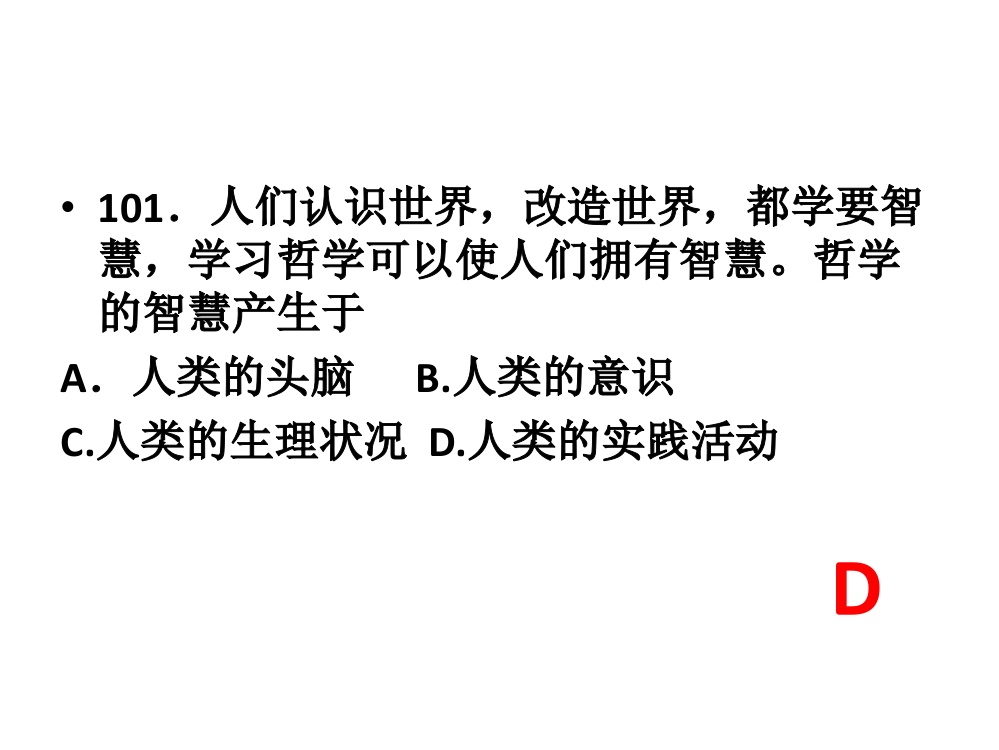 • 101．人们认识世界，改造世界，都学要智慧，学习哲学可以使人们拥有智慧。哲学的智慧产生于

A．人类的头脑　B.人类的意识

C.人类的生理状况　D.人类的实践活动

D